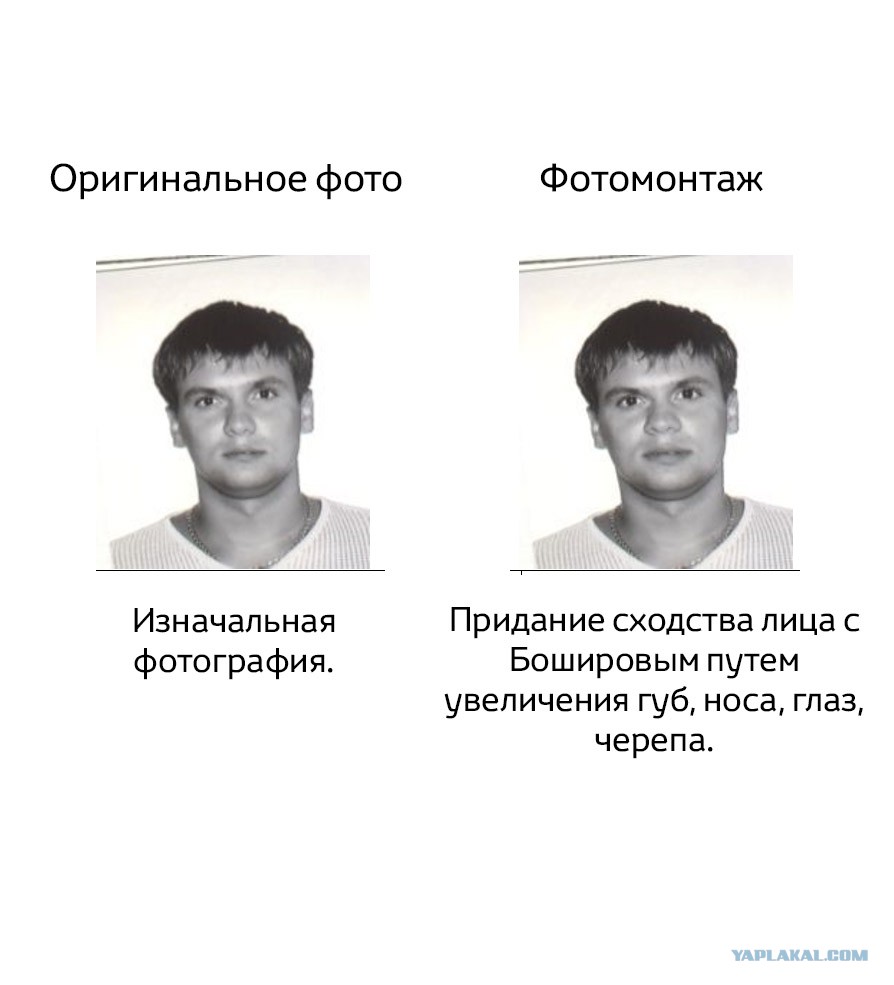 Оригинальное фото

Изначальная фотография.

Фотомонтаж

Придание сходства лица с Бошировым путем увеличения губ, носа, глаз, черепа.

YAPLAKAL.COM